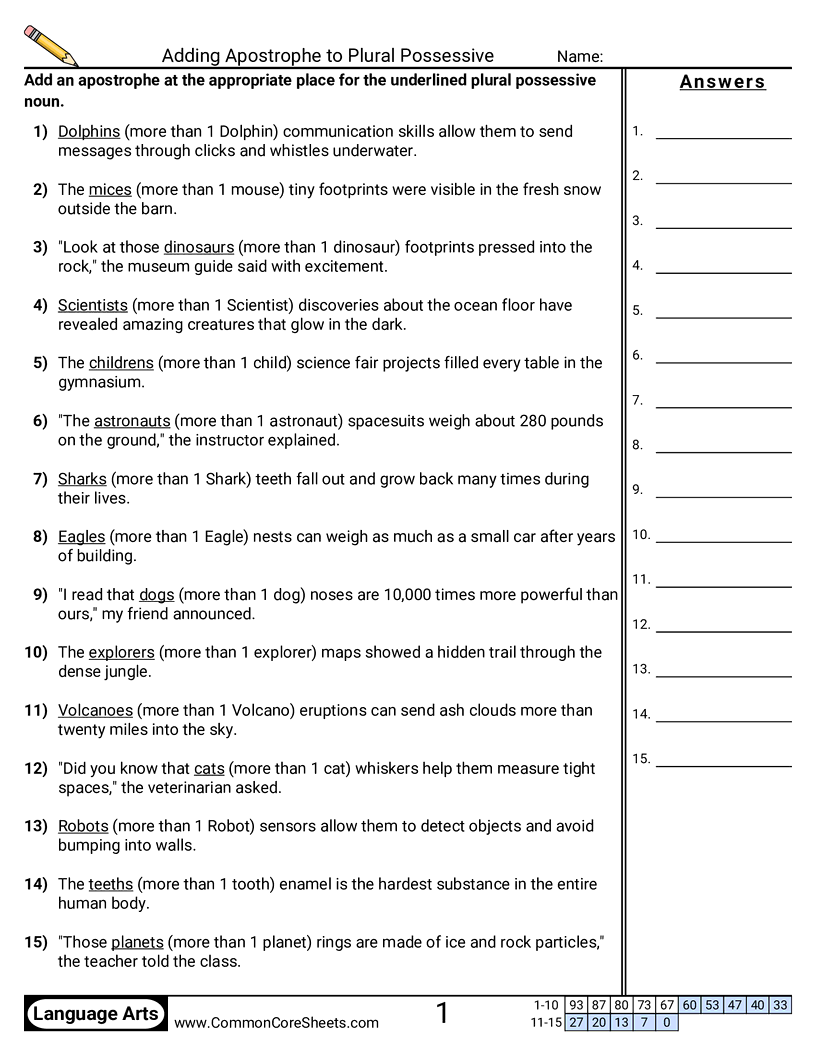 Adding Apostrophe to Plural Possessive Name:

Add an apostrophe at the appropriate place for the underlined plural possessive noun.

1) Dolphins (more than 1 Dolphin) communication skills allow them to send messages through clicks and whistles underwater.

2) The mices (more than 1 mouse) tiny footprints were visible in the fresh snow outside the barn.

3) "Look at those dinosaurs (more than 1 dinosaur) footprints pressed into the rock," the museum guide said with excitement.

4) Scientists (more than 1 Scientist) discoveries about the ocean floor have revealed amazing creatures that glow in the dark.

5) The childrens (more than 1 child) science fair projects filled every table in the gymnasium.

6) "The astronauts (more than 1 astronaut) spacesuits weigh about 280 pounds on the ground," the instructor explained.

7) Sharks (more than 1 Shark) teeth fall out and grow back many times during their lives.

8) Eagles (more than 1 Eagle) nests can weigh as much as a small car after years of building.

9) "I read that dogs (more than 1 dog) noses are 10,000 times more powerful than ours," my friend announced.

10) The explorers (more than 1 explorer) maps showed a hidden trail through the dense jungle.

11) Volcanoes (more than 1 Volcano) eruptions can send ash clouds more than twenty miles into the sky.

12) "Did you know that cats (more than 1 cat) whiskers help them measure tight spaces," the veterinarian asked.

13) Robots (more than 1 Robot) sensors allow them to detect objects and avoid bumping into walls.

14) The teeths (more than 1 tooth) enamel is the hardest substance in the entire human body.

15) "Those planets (more than 1 planet) rings are made of ice and rock particles," the teacher told the class.

Answers

1.
2.
3.
4.
5.
6.
7.
8.
9.
10.
11.
12.
13.
14.
15.

Language Arts www.CommonCoreSheets.com 1

| 1-10 | 93 | 87 | 80 | 73 | 67 | 60 | 53 | 47 | 40 | 33 |
|---|---|---|---|---|---|---|---|---|---|---|
| 11-15 | 27 | 20 | 13 | 7 | 0 | | | | | |